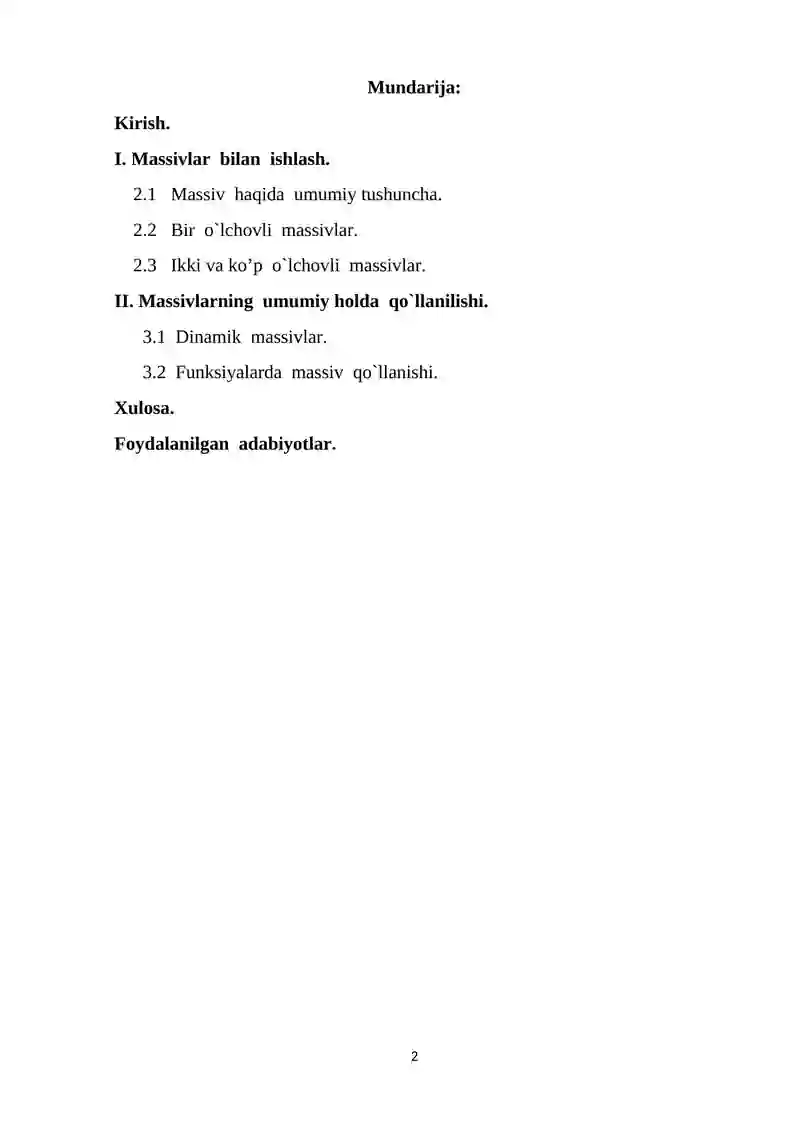 Mundarija:

Kirish.

I. Massivlar bilan ishlash.

2.1 Massiv haqida umumiy tushuncha.

2.2 Bir o`lchovli massivlar.

2.3 Ikki va ko’p o`lchovli massivlar.

II. Massivlarning umumiy holda qo`llanilishi.

3.1 Dinamik massivlar.

3.2 Funksiyalarda massiv qo`llanishi.

Xulosa.

Foydalanilgan adabiyotlar.

2